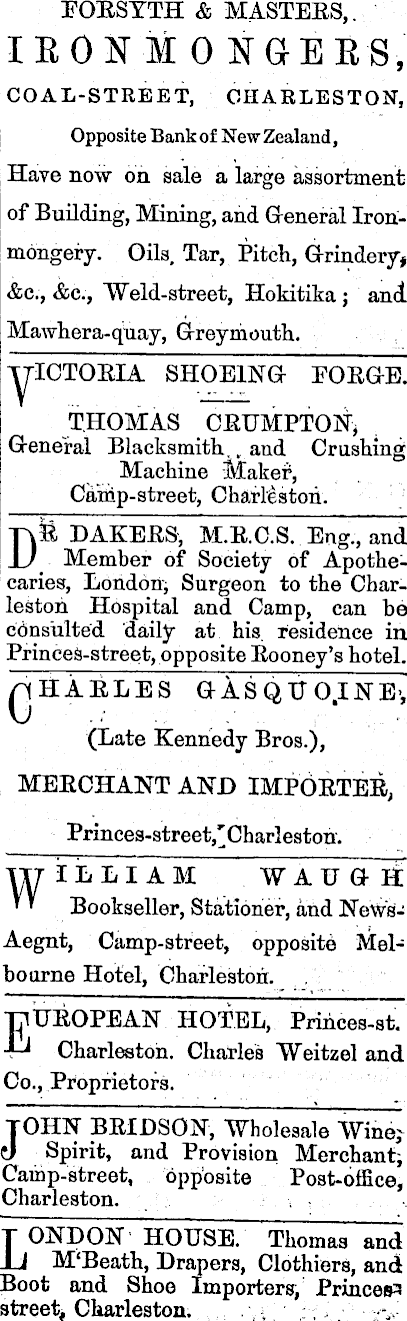 FORSYTH & MASTERS,
IRONMONGERS,
COAL-STREET, CHARLESTON,
Opposite Bank of New Zealand,
Have now on sale a large assortment of Building, Mining, and General Ironmongery. Oils, Tar, Pitch, Grindery, &c., &c., Weld-street, Hokitika; and Mawhera-quay, Greymouth.

VICTORIA SHOEING FORGE.
THOMAS CRUMPTON,
General Blacksmith, and Crushing Machine Maker,
Camp-street, Charleston.

DR DAKERS, M.R.C.S. Eng., and Member of Society of Apothecaries, London, Surgeon to the Charleston Hospital and Camp, can be consulted daily at his residence in Princes-street, opposite Rooney's hotel.

CHARLES GASQUOINE,
(Late Kennedy Bros.),
MERCHANT AND IMPORTER,
Princes-street, Charleston.

WILLIAM WAUGH
Bookseller, Stationer, and News-Aegnt, Camp-street, opposite Melbourne Hotel, Charleston.

EUROPEAN HOTEL, Princes-st. Charleston. Charles Weitzel and Co., Proprietors.

JOHN BRIDSON, Wholesale Wine, Spirit, and Provision Merchant, Camp-street, opposite Post-office, Charleston.

LONDON HOUSE. Thomas and M'Beath, Drapers, Clothiers, and Boot and Shoe Importers, Princes-street, Charleston.